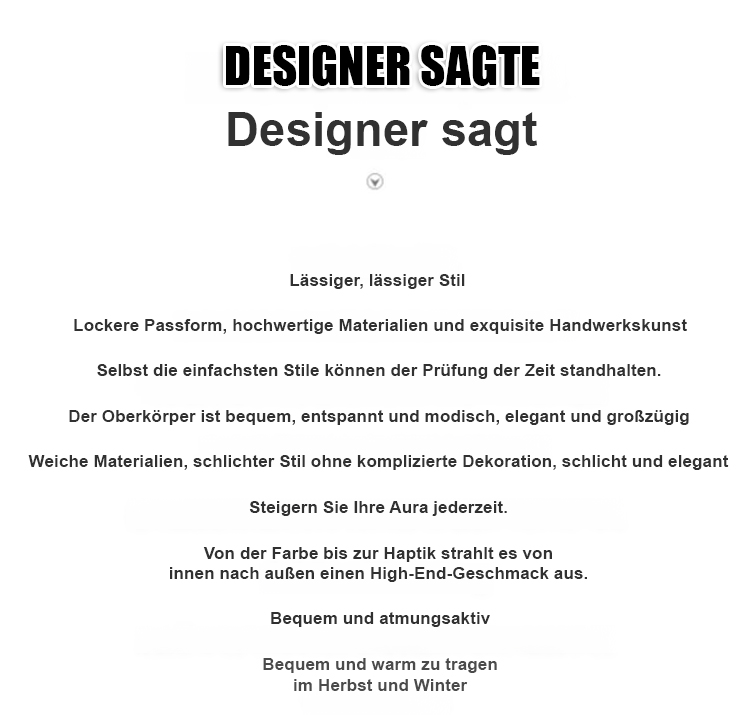 DESIGNER SAGTE

Designer sagt

Lässiger, lässiger Stil

Lockere Passform, hochwertige Materialien und exquisite Handwerkskunst

Selbst die einfachsten Stile können der Prüfung der Zeit standhalten.

Der Oberkörper ist bequem, entspannt und modisch, elegant und großzügig

Weiche Materialien, schlichter Stil ohne komplizierte Dekoration, schlicht und elegant

Steigern Sie Ihre Aura jederzeit.

Von der Farbe bis zur Haptik strahlt es von innen nach außen einen High-End-Geschmack aus.

Bequem und atmungsaktiv

Bequem und warm zu tragen im Herbst und Winter